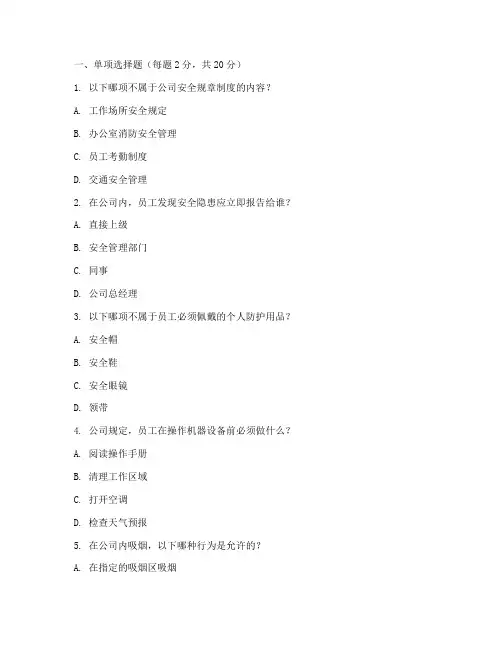 一、单项选择题（每题 2 分，共 20 分）

1. 以下哪项不属于公司安全规章制度的内容？

A. 工作场所安全规定

B. 办公室消防安全管理

C. 员工考勤制度

D. 交通安全管理

2. 在公司内，员工发现安全隐患应立即报告给谁？

A. 直接上级

B. 安全管理部门

C. 同事

D. 公司总经理

3. 以下哪项不属于员工必须佩戴的个人防护用品？

A. 安全帽

B. 安全鞋

C. 安全眼镜

D. 领带

4. 公司规定，员工在操作机器设备前必须做什么？

A. 阅读操作手册

B. 清理工作区域

C. 打开空调

D. 检查天气预报

5. 在公司内吸烟，以下哪种行为是允许的？

A. 在指定的吸烟区吸烟